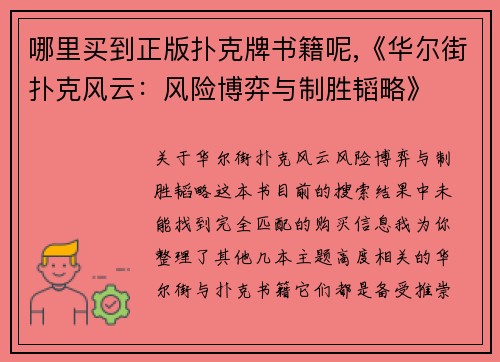 哪里买到正版扑克牌书籍呢,《华尔街扑克风云：风险博弈与制胜韬略》

关于华尔街扑克风云风险博弈与制胜韬略这本书目前的搜索结果中未能找到完全匹配的购买信息我为你整理了其他几本主题高度相关的华尔街与扑克书籍它们都是备受推崇